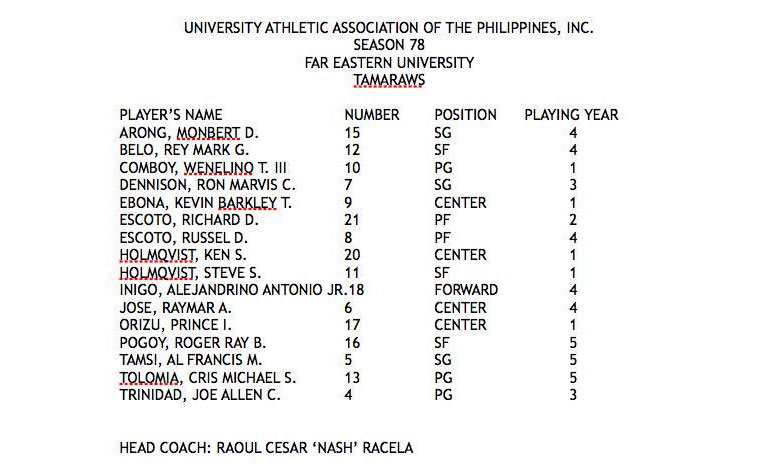 UNIVERSITY ATHLETIC ASSOCIATION OF THE PHILIPPINES, INC.
SEASON 78
FAR EASTERN UNIVERSITY
TAMARAWS

| PLAYER'S NAME | NUMBER | POSITION | PLAYING YEAR |
|---|---|---|---|
| ARONG, MONBERT D. | 15 | SG | 4 |
| BELO, REY MARK G. | 12 | SF | 4 |
| COMBOY, WENELINO T. III | 10 | PG | 1 |
| DENNISON, RON MARVIS C. | 7 | SG | 3 |
| EBONA, KEVIN BARKLEY T. | 9 | CENTER | 1 |
| ESCOTO, RICHARD D. | 21 | PF | 2 |
| ESCOTO, RUSSEL D. | 8 | PF | 4 |
| HOLMQVIST, KEN S. | 20 | CENTER | 1 |
| HOLMQVIST, STEVE S. | 11 | SF | 1 |
| INIGO, ALEJANDRINO ANTONIO JR. | 18 | FORWARD | 4 |
| JOSE, RAYMAR A. | 6 | CENTER | 4 |
| ORIZU, PRINCE I. | 17 | CENTER | 1 |
| POGOY, ROGER RAY B. | 16 | SF | 5 |
| TAMSI, AL FRANCIS M. | 5 | SG | 5 |
| TOLOMIA, CRIS MICHAEL S. | 13 | PG | 5 |
| TRINIDAD, JOE ALLEN C. | 4 | PG | 3 |

HEAD COACH: RAOUL CESAR 'NASH' RACELA